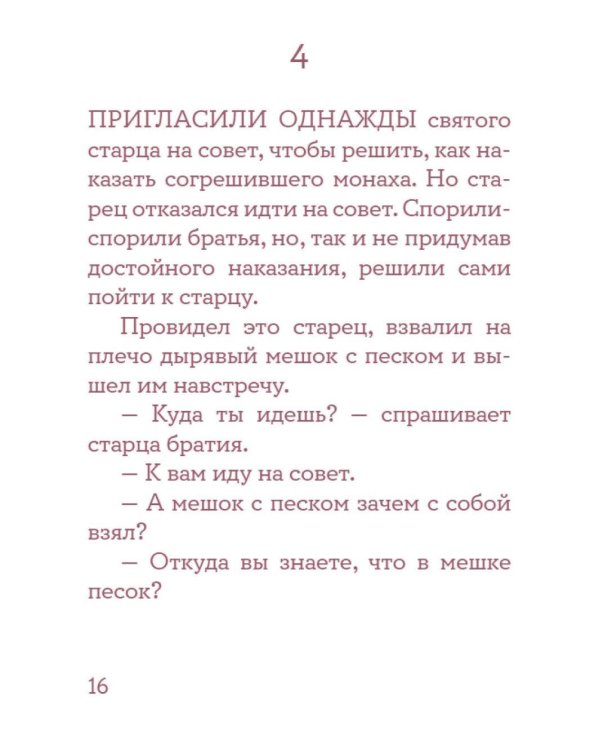 4

ПРИГЛАСИЛИ ОДНАЖДЫ святого старца на совет, чтобы решить, как наказать согрешившего монаха. Но старец отказался идти на совет. Спорили-спорили братья, но, так и не придумав достойного наказания, решили сами пойти к старцу.

Провидел это старец, взвалил на плечо дырявый мешок с песком и вышел им навстречу.

— Куда ты идешь? — спрашивает старца братия.

— К вам иду на совет.

— А мешок с песком зачем с собой взял?

— Откуда вы знаете, что в мешке песок?

16